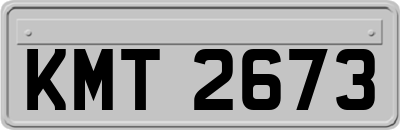 KMT 2673